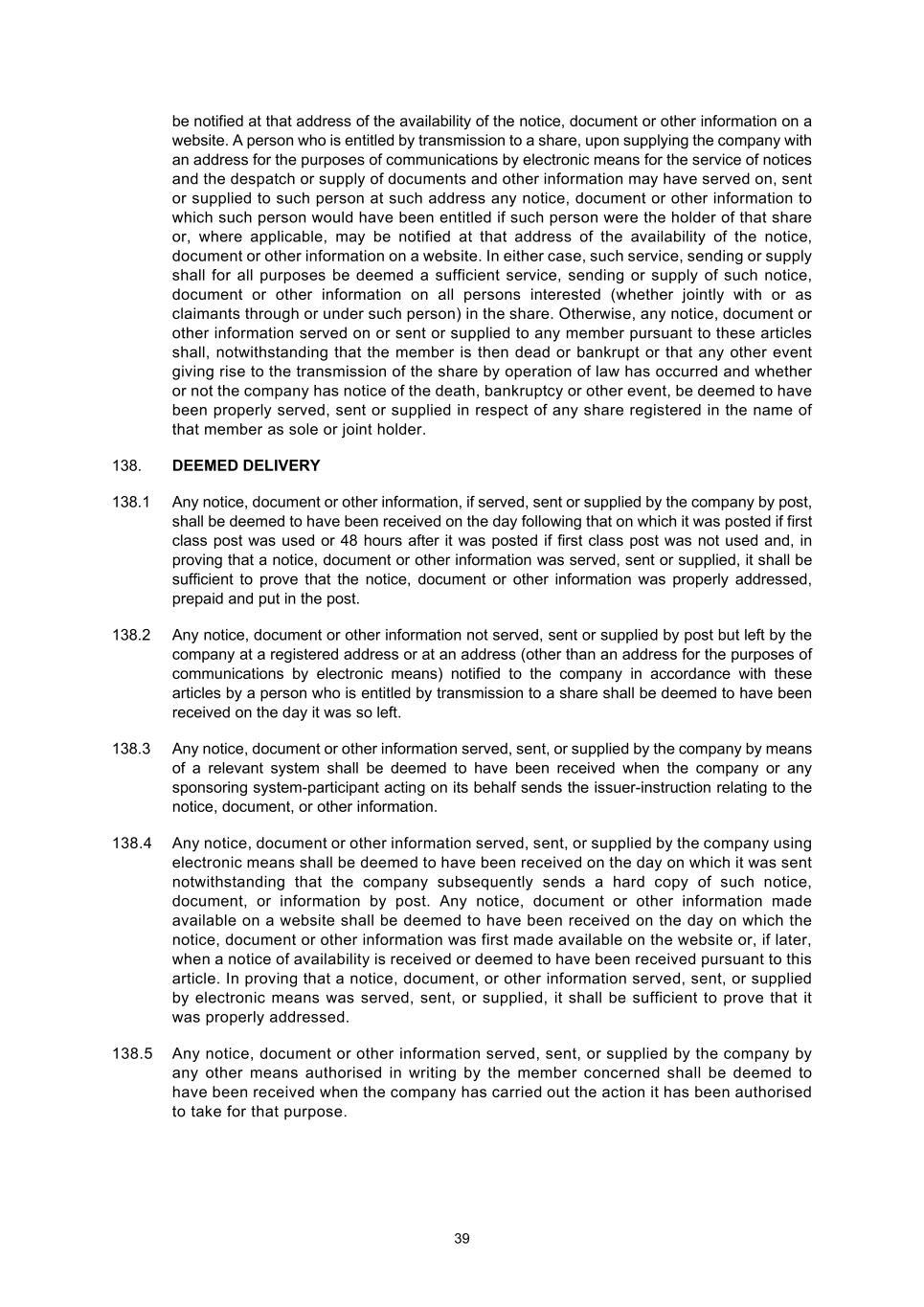 be notified at that address of the availability of the notice, document or other information on a website. A person who is entitled by transmission to a share, upon supplying the company with an address for the purposes of communications by electronic means for the service of notices and the despatch or supply of documents and other information may have served on, sent or supplied to such person at such address any notice, document or other information to which such person would have been entitled if such person were the holder of that share or, where applicable, may be notified at that address of the availability of the notice, document or other information on a website. In either case, such service, sending or supply shall for all purposes be deemed a sufficient service, sending or supply of such notice, document or other information on all persons interested (whether jointly with or as claimants through or under such person) in the share. Otherwise, any notice, document or other information served on or sent or supplied to any member pursuant to these articles shall, notwithstanding that the member is then dead or bankrupt or that any other event giving rise to the transmission of the share by operation of law has occurred and whether or not the company has notice of the death, bankruptcy or other event, be deemed to have been properly served, sent or supplied in respect of any share registered in the name of that member as sole or joint holder.

138. DEEMED DELIVERY

138.1 Any notice, document or other information, if served, sent or supplied by the company by post, shall be deemed to have been received on the day following that on which it was posted if first class post was used or 48 hours after it was posted if first class post was not used and, in proving that a notice, document or other information was served, sent or supplied, it shall be sufficient to prove that the notice, document or other information was properly addressed, prepaid and put in the post.

138.2 Any notice, document or other information not served, sent or supplied by post but left by the company at a registered address or at an address (other than an address for the purposes of communications by electronic means) notified to the company in accordance with these articles by a person who is entitled by transmission to a share shall be deemed to have been received on the day it was so left.

138.3 Any notice, document or other information served, sent, or supplied by the company by means of a relevant system shall be deemed to have been received when the company or any sponsoring system-participant acting on its behalf sends the issuer-instruction relating to the notice, document, or other information.

138.4 Any notice, document or other information served, sent, or supplied by the company using electronic means shall be deemed to have been received on the day on which it was sent notwithstanding that the company subsequently sends a hard copy of such notice, document, or information by post. Any notice, document or other information made available on a website shall be deemed to have been received on the day on which the notice, document or other information was first made available on the website or, if later, when a notice of availability is received or deemed to have been received pursuant to this article. In proving that a notice, document, or other information served, sent, or supplied by electronic means was served, sent, or supplied, it shall be sufficient to prove that it was properly addressed.

138.5 Any notice, document or other information served, sent, or supplied by the company by any other means authorised in writing by the member concerned shall be deemed to have been received when the company has carried out the action it has been authorised to take for that purpose.

39